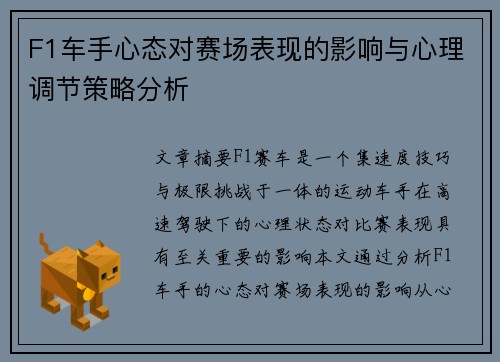 F1车手心态对赛场表现的影响与心理调节策略分析

文章摘要F1赛车是一个集速度技巧与极限挑战于一体的运动车手在高速驾驶下的心理状态对比赛表现具有至关重要的影响本文通过分析F1车手的心态对赛场表现的影响从心